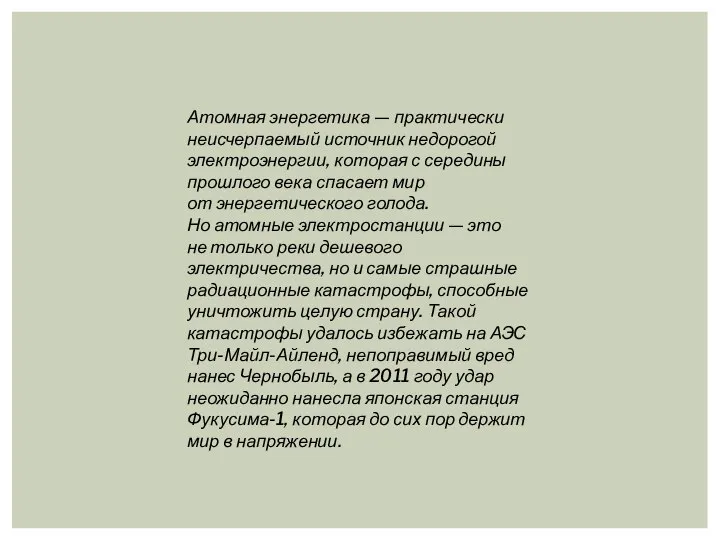 Атомная энергетика — практически неисчерпаемый источник недорогой электроэнергии, которая с середины прошлого века спасает мир от энергетического голода.
Но атомные электростанции — это не только реки дешевого электричества, но и самые страшные радиационные катастрофы, способные уничтожить целую страну. Такой катастрофы удалось избежать на АЭС Три-Майл-Айленд, непоправимый вред нанес Чернобыль, а в 2011 году удар неожиданно нанесла японская станция Фукусима-1, которая до сих пор держит мир в напряжении.